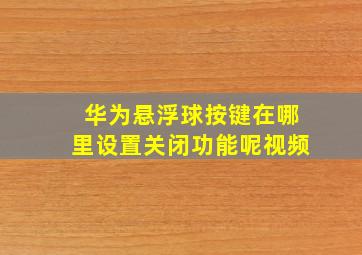 华为悬浮球按键在哪里设置关闭功能呢视频